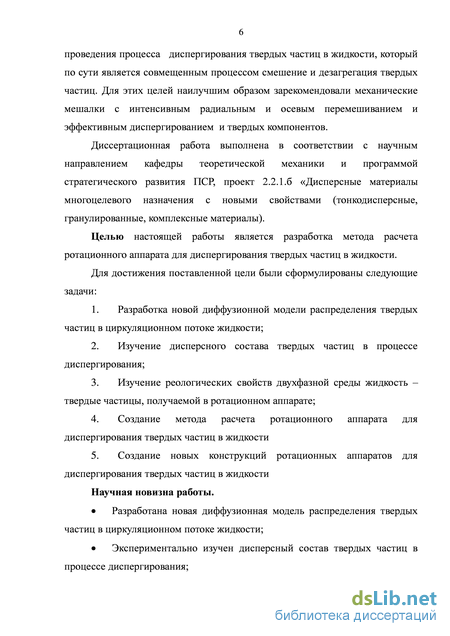 6

проведения процесса диспергирования твердых частиц в жидкости, который по сути является совмещенным процессом смешение и дезагрегация твердых частиц. Для этих целей наилучшим образом зарекомендовали механические мешалки с интенсивным радиальным и осевым перемешиванием и эффективным диспергированием и твердых компонентов.

Диссертационная работа выполнена в соответствии с научным направлением кафедры теоретической механики и программой стратегического развития ПСР, проект 2.2.1.б «Дисперсные материалы многоцелевого назначения с новыми свойствами (тонкодисперсные, гранулированные, комплексные материалы).

Целью настоящей работы является разработка метода расчета ротационного аппарата для диспергирования твердых частиц в жидкости.

Для достижения поставленной цели были сформулированы следующие задачи:

1. Разработка новой диффузионной модели распределения твердых частиц в циркуляционном потоке жидкости;

2. Изучение дисперсного состава твердых частиц в процессе диспергирования;

3. Изучение реологических свойств двухфазной среды жидкость – твердые частицы, получаемой в ротационном аппарате;

4. Создание метода расчета ротационного аппарата для диспергирования твердых частиц в жидкости

5. Создание новых конструкций ротационных аппаратов для диспергирования твердых частиц в жидкости

Научная новизна работы.

• Разработана новая диффузионная модель распределения твердых частиц в циркуляционном потоке жидкости;

• Экспериментально изучен дисперсный состав твердых частиц в процессе диспергирования;

dsLib.net
библиотека диссертаций